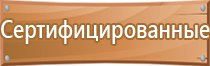 Сертифицированные